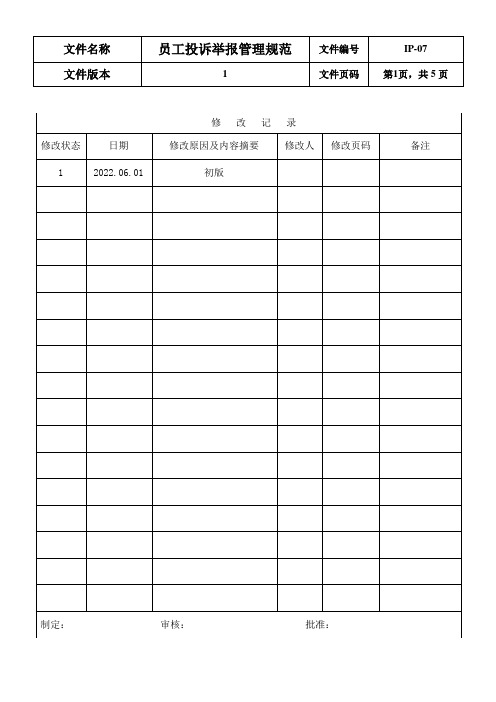 | 文件名称 | 员工投诉举报管理规范 | 文件编号 | IP-07 |
|---|---|---|---|
| 文件版本 | 1 | 文件页码 | 第1页，共 5 页 |

修 改 记 录

| 修改状态 | 日期 | 修改原因及内容摘要 | 修改人 | 修改页码 | 备注 |
|---|---|---|---|---|---|
| 1 | 2022. 06. 01 | 初版 | | | |
| | | | | | |
| | | | | | |
| | | | | | |
| | | | | | |
| | | | | | |
| | | | | | |
| | | | | | |
| | | | | | |
| | | | | | |
| | | | | | |
| | | | | | |
| | | | | | |
| | | | | | |
| | | | | | |
| | | | | | |
| | | | | | |

制定： 审核： 批准：